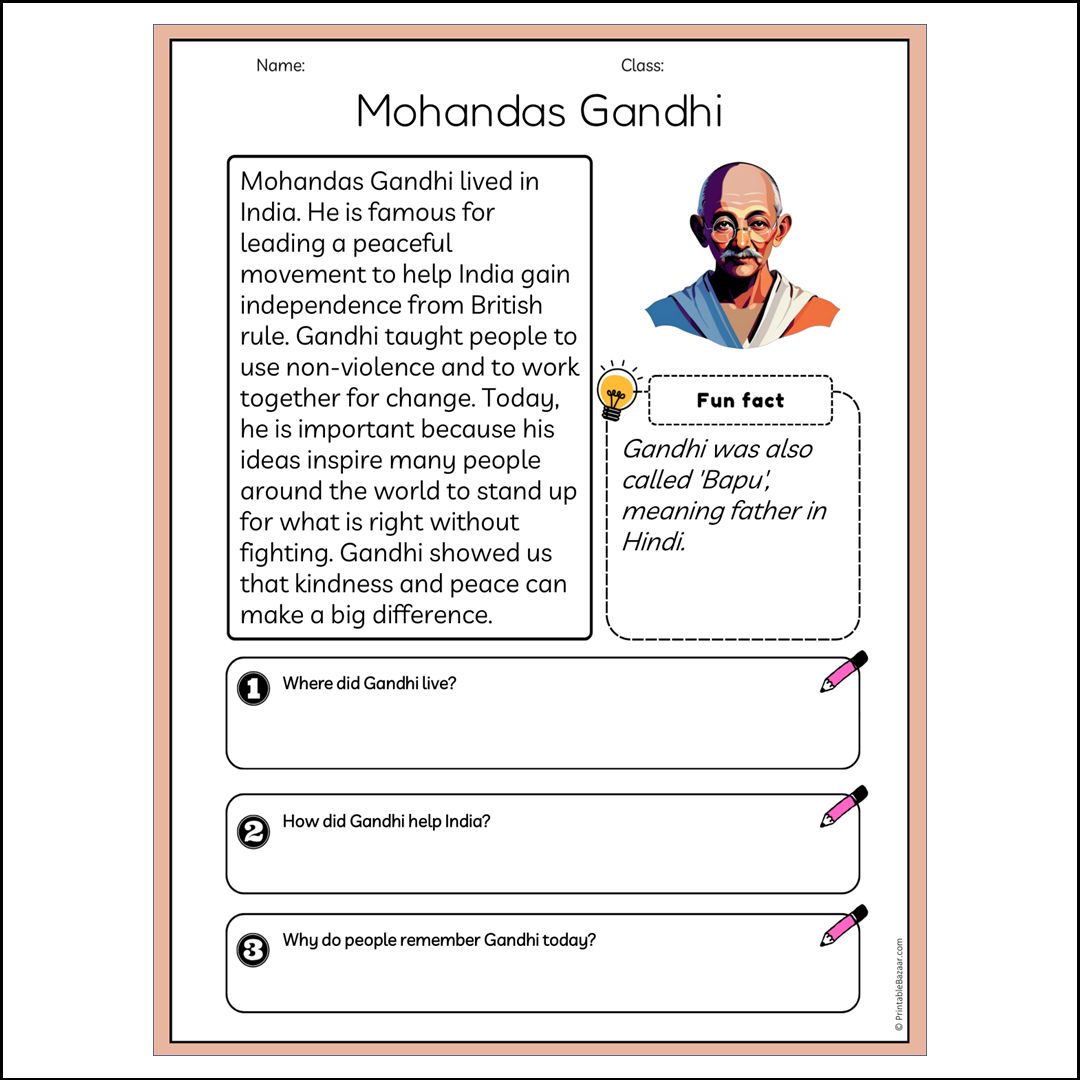 Name:

Class:

Mohandas Gandhi

Mohandas Gandhi lived in India. He is famous for leading a peaceful movement to help India gain independence from British rule. Gandhi taught people to use non-violence and to work together for change. Today, he is important because his ideas inspire many people around the world to stand up for what is right without fighting. Gandhi showed us that kindness and peace can make a big difference.

Fun fact

Gandhi was also called 'Bapu', meaning father in Hindi.

1 Where did Gandhi live?

2 How did Gandhi help India?

3 Why do people remember Gandhi today?

© PrintableBazaar.com